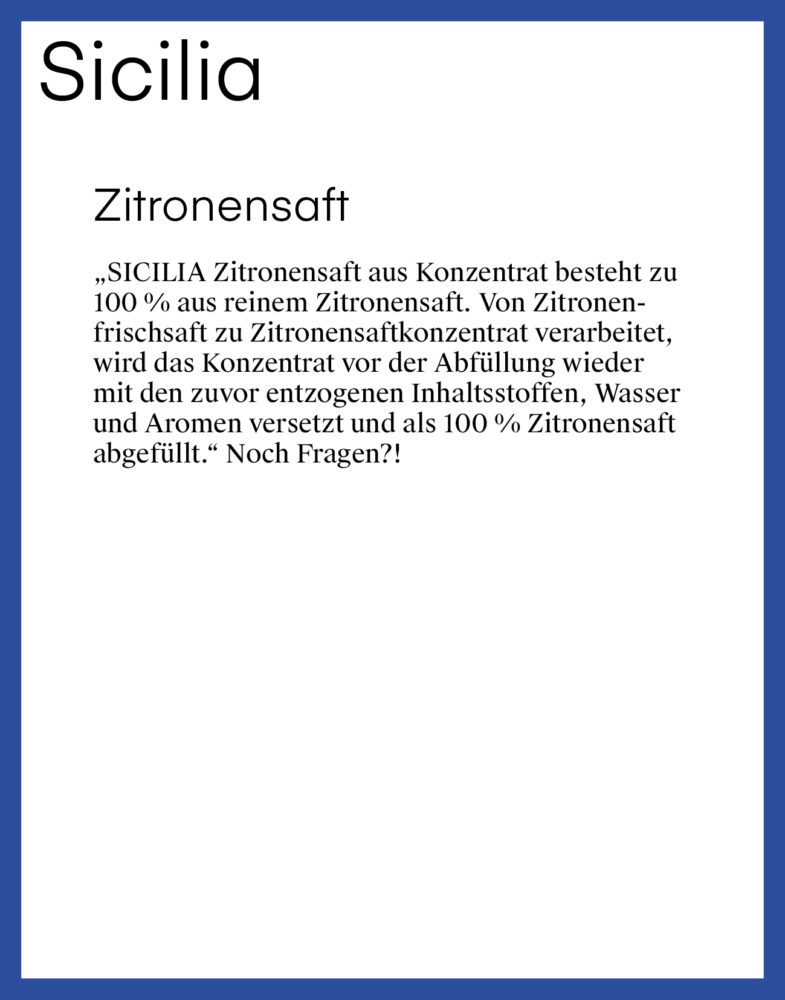 Sicilia

Zitronensaft

„SICILIA Zitronensaft aus Konzentrat besteht zu 100 % aus reinem Zitronensaft. Von Zitronenfrischsaft zu Zitronensaftkonzentrat verarbeitet, wird das Konzentrat vor der Abfüllung wieder mit den zuvor entzogenen Inhaltsstoffen, Wasser und Aromen versetzt und als 100 % Zitronensaft abgefüllt.“ Noch Fragen?!